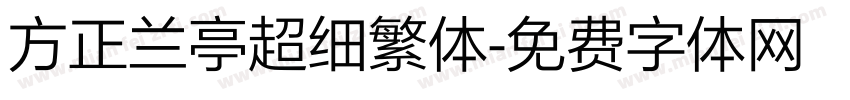 方正兰亭超细繁体-免费字体网